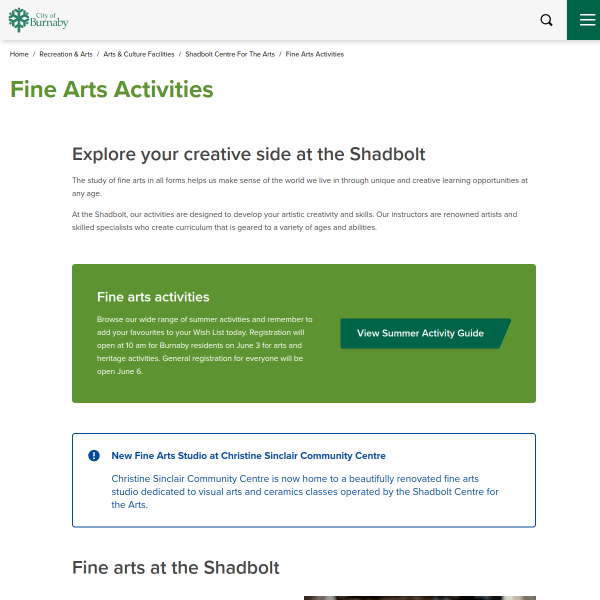 City of Burnaby

Home / Recreation & Arts / Arts & Culture Facilities / Shadbolt Centre For The Arts / Fine Arts Activities

Fine Arts Activities

Explore your creative side at the Shadbolt

The study of fine arts in all forms helps us make sense of the world we live in through unique and creative learning opportunities at any age.

At the Shadbolt, our activities are designed to develop your artistic creativity and skills. Our instructors are renowned artists and skilled specialists who create curriculum that is geared to a variety of ages and abilities.

Fine arts activities

Browse our wide range of summer activities and remember to add your favourites to your Wish List today. Registration will open at 10 am for Burnaby residents on June 3 for arts and heritage activities. General registration for everyone will be open June 6.

View Summer Activity Guide

New Fine Arts Studio at Christine Sinclair Community Centre

Christine Sinclair Community Centre is now home to a beautifully renovated fine arts studio dedicated to visual arts and ceramics classes operated by the Shadbolt Centre for the Arts.

Fine arts at the Shadbolt